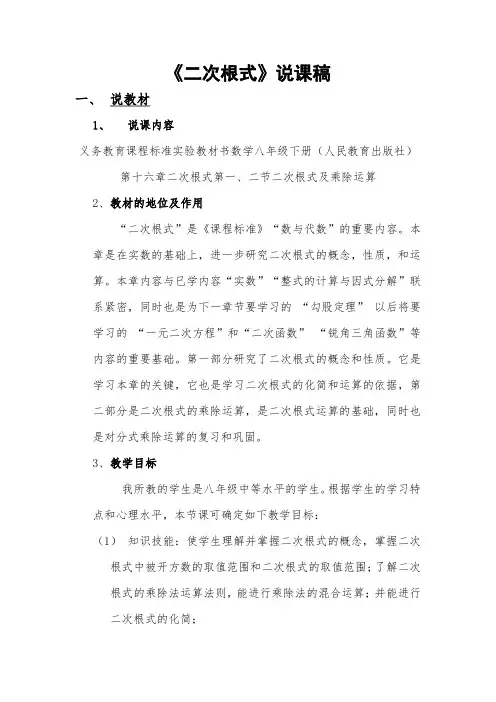 《二次根式》说课稿

一、 说教材

1、 说课内容

义务教育课程标准实验教材书数学八年级下册（人民教育出版社）

第十六章二次根式第一、二节二次根式及乘除运算

2、教材的地位及作用

“二次根式”是《课程标准》“数与代数”的重要内容。本章是在实数的基础上，进一步研究二次根式的概念，性质，和运算。本章内容与已学内容“实数”“整式的计算与因式分解”联系紧密，同时也是为下一章节要学习的 “勾股定理” 以后将要学习的 “一元二次方程”和“二次函数” “锐角三角函数”等内容的重要基础。第一部分研究了二次根式的概念和性质。它是学习本章的关键，它也是学习二次根式的化简和运算的依据，第二部分是二次根式的乘除运算，是二次根式运算的基础，同时也是对分式乘除运算的复习和巩固。

3、教学目标

我所教的学生是八年级中等水平的学生。根据学生的学习特点和心理水平，本节课可确定如下教学目标：

（1） 知识技能：使学生理解并掌握二次根式的概念，掌握二次根式中被开方数的取值范围和二次根式的取值范围；了解二次根式的乘除法运算法则，能进行乘除法的混合运算；并能进行二次根式的化简；